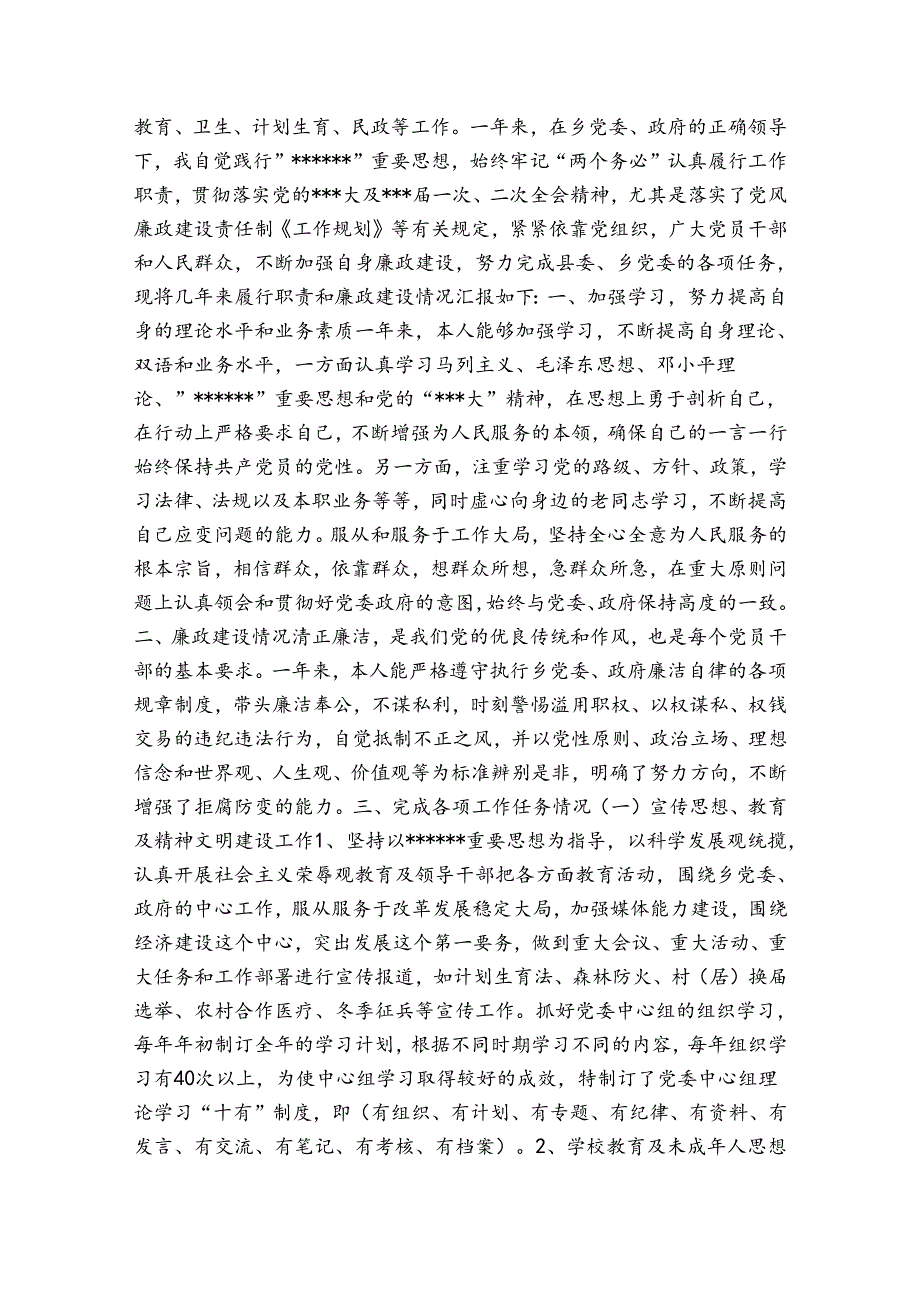 教育、卫生、计划生育、民政等工作。一年来，在乡党委、政府的正确领导下，我自觉践行”******”重要思想，始终牢记“两个务必”认真履行工作职责，贯彻落实党的***大及***届一次、二次全会精神，尤其是落实了党风廉政建设责任制《工作规划》等有关规定，紧紧依靠党组织，广大党员干部和人民群众，不断加强自身廉政建设，努力完成县委、乡党委的各项任务，现将几年来履行职责和廉政建设情况汇报如下：一、加强学习，努力提高自身的理论水平和业务素质一年来，本人能够加强学习，不断提高自身理论、双语和业务水平，一方面认真学习马列主义、毛泽东思想、邓小平理论、”******”重要思想和党的“***大”精神，在思想上勇于剖析自己，在行动上严格要求自己，不断增强为人民服务的本领，确保自己的一言一行始终保持共产党员的党性。另一方面，注重学习党的路级、方针、政策，学习法律、法规以及本职业务等等，同时虚心向身边的老同志学习，不断提高自己应变问题的能力。服从和服务于工作大局，坚持全心全意为人民服务的根本宗旨，相信群众，依靠群众，想群众所想，急群众所急，在重大原则问题上认真领会和贯彻好党委政府的意图，始终与党委、政府保持高度的一致。二、廉政建设情况清正廉洁，是我们党的优良传统和作风，也是每个党员干部的基本要求。一年来，本人能严格遵守执行乡党委、政府廉洁自律的各项规章制度，带头廉洁奉公，不谋私利，时刻警惕滥用职权、以权谋私、权钱交易的违纪违法行为，自觉抵制不正之风，并以党性原则、政治立场、理想信念和世界观、人生观、价值观等为标准辨别是非，明确了努力方向，不断增强了拒腐防变的能力。三、完成各项工作任务情况（一）宣传思想、教育及精神文明建设工作1、坚持以******重要思想为指导，以科学发展观统揽，认真开展社会主义荣辱观教育及领导干部把各方面教育活动，围绕乡党委、政府的中心工作，服从服务于改革发展稳定大局，加强媒体能力建设，围绕经济建设这个中心，突出发展这个第一要务，做到重大会议、重大活动、重大任务和工作部署进行宣传报道，如计划生育法、森林防火、村（居）换届选举、农村合作医疗、冬季征兵等宣传工作。抓好党委中心组的组织学习，每年年初制订全年的学习计划，根据不同时期学习不同的内容，每年组织学习有40次以上，为使中心组学习取得较好的成效，特制订了党委中心组理论学习“十有”制度，即（有组织、有计划、有专题、有纪律、有资料、有发言、有交流、有笔记、有考核、有档案）。2、学校教育及未成年人思想